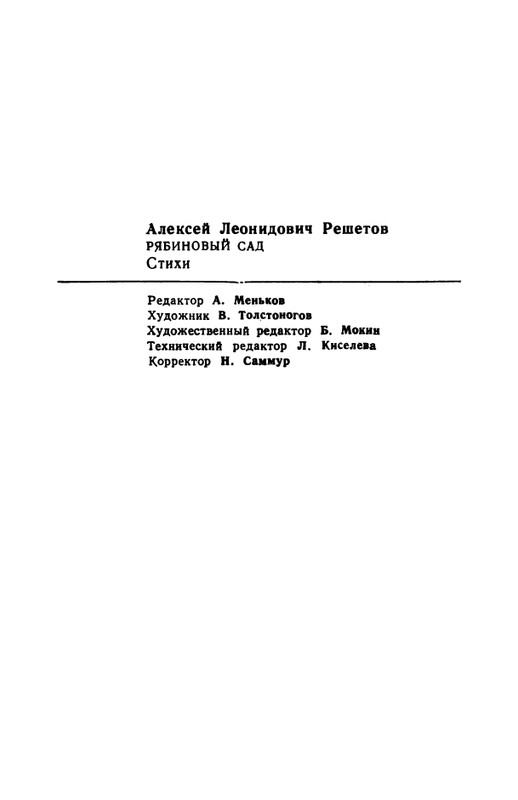 Алексей Леонидович Решетов
РЯБИНОВЫЙ САД
Стихи

Редактор А. Меньков
Художник В. Толстоногов
Художественный редактор Б. Мокин
Технический редактор Л. Киселева
Корректор Н. Саммур